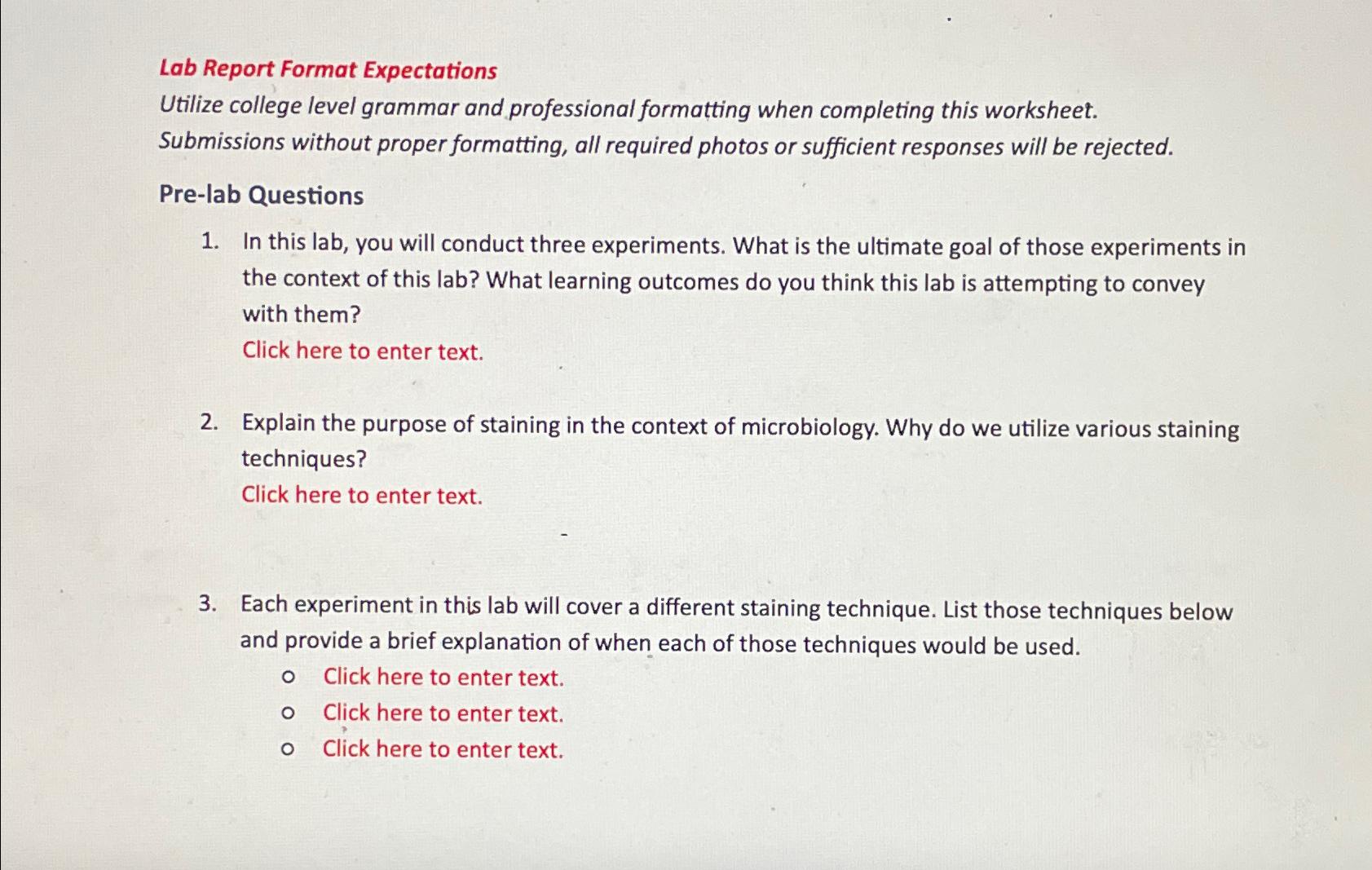 Lab Report Format Expectations
Utilize college level grammar and professional formatting when completing this worksheet. Submissions without proper formatting, all required photos or sufficient responses will be rejected.

Pre-lab Questions

1. In this lab, you will conduct three experiments. What is the ultimate goal of those experiments in the context of this lab? What learning outcomes do you think this lab is attempting to convey with them?
Click here to enter text.

2. Explain the purpose of staining in the context of microbiology. Why do we utilize various staining techniques?
Click here to enter text.

3. Each experiment in this lab will cover a different staining technique. List those techniques below and provide a brief explanation of when each of those techniques would be used.
o Click here to enter text.
o Click here to enter text.
o Click here to enter text.